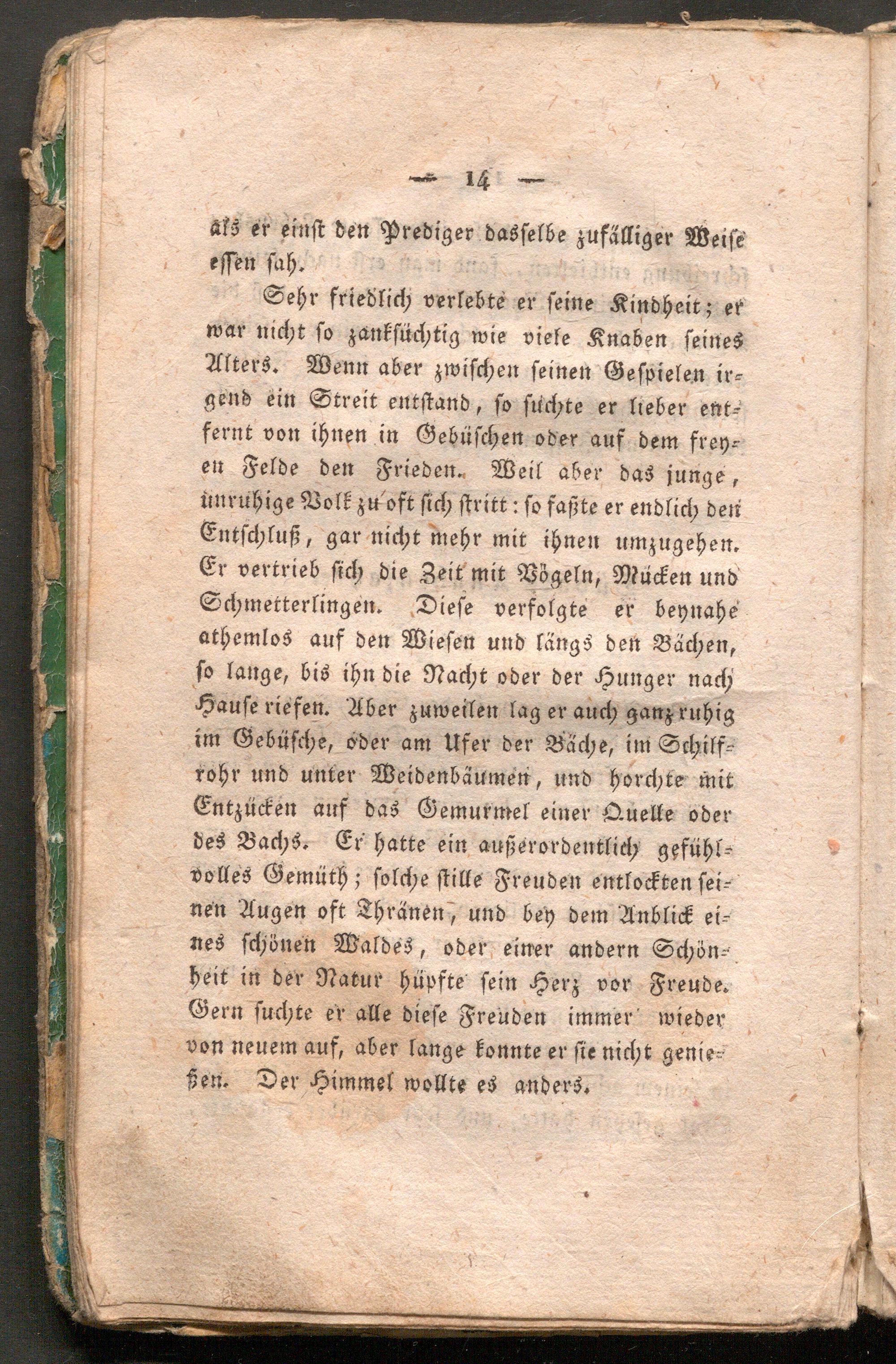 — 14 —

als er einst den Prediger dasselbe zufälliger Weise essen sah.

Sehr friedlich verlebte er seine Kindheit; er war nicht so zanksüchtig wie viele Knaben seines Alters. Wenn aber zwischen seinen Gespielen irgend ein Streit entstand, so suchte er lieber entfernt von ihnen in Gebüschen oder auf dem freyen Felde den Frieden. Weil aber das junge, unruhige Volk zu oft sich stritt: so faßte er endlich den Entschluß, gar nicht mehr mit ihnen umzugehen. Er vertrieb sich die Zeit mit Vögeln, Mücken und Schmetterlingen. Diese verfolgte er beynahe athemlos auf den Wiesen und längs den Bächen, so lange, bis ihn die Nacht oder der Hunger nach Hause riefen. Aber zuweilen lag er auch ganz ruhig im Gebüsche, oder am Ufer der Bäche, im Schilfrohr und unter Weidenbäumen, und horchte mit Entzücken auf das Gemurmel einer Quelle oder des Bachs. Er hatte ein außerordentlich gefühlvolles Gemüth; solche stille Freuden entlockten seinen Augen oft Thränen, und bey dem Anblick eines schönen Waldes, oder einer andern Schönheit in der Natur hüpfte sein Herz vor Freude. Gern suchte er alle diese Freuden immer wieder von neuem auf, aber lange konnte er sie nicht genießen. Der Himmel wollte es anders.